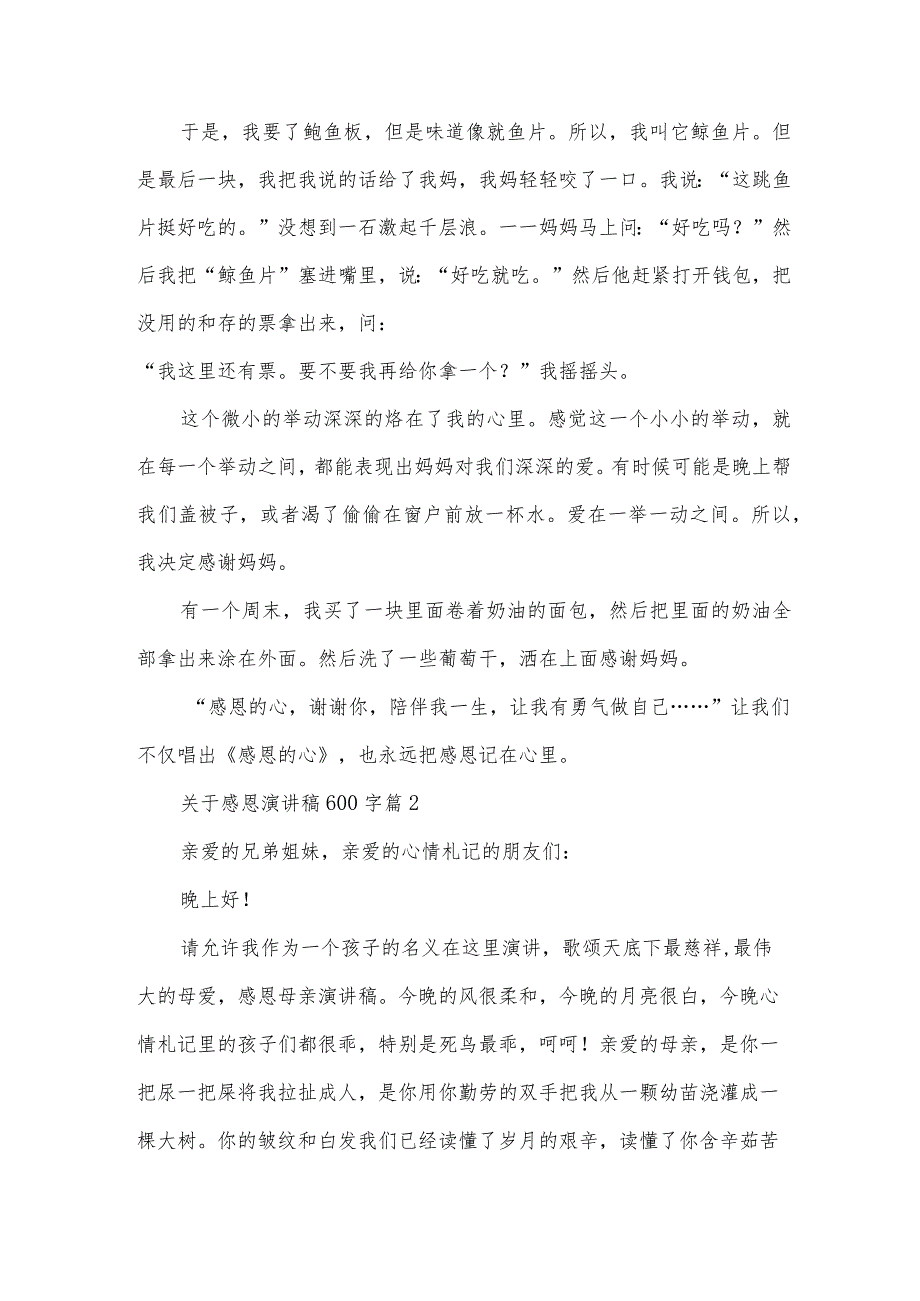 于是，我要了鲍鱼板，但是味道像就鱼片。所以，我叫它鲸鱼片。但是最后一块，我把我说的话给了我妈，我妈轻轻咬了一口。我说：“这跳鱼片挺好吃的。”没想到一石激起千层浪。一一妈妈马上问：“好吃吗？”然后我把“鲸鱼片”塞进嘴里，说：“好吃就吃。”然后他赶紧打开钱包，把没用的和存的票拿出来，问：

“我这里还有票。要不要我再给你拿一个？”我摇摇头。

这个微小的举动深深的烙在了我的心里。感觉这一个小小的举动，就在每一个举动之间，都能表现出妈妈对我们深深的爱。有时候可能是晚上帮我们盖被子，或者渴了偷偷在窗户前放一杯水。爱在一举一动之间。所以，我决定感谢妈妈。

有一个周末，我买了一块里面卷着奶油的面包，然后把里面的奶油全部拿出来涂在外面。然后洗了一些葡萄干，洒在上面感谢妈妈。

“感恩的心，谢谢你，陪伴我一生，让我有勇气做自己……”让我们不仅唱出《感恩的心》，也永远把感恩记在心里。

关于感恩演讲稿600字篇2

亲爱的兄弟姐妹，亲爱的心情札记的朋友们：

晚上好！

请允许我作为一个孩子的名义在这里演讲，歌颂天底下最慈祥,最伟大的母爱，感恩母亲演讲稿。今晚的风很柔和，今晚的月亮很白，今晚心情札记里的孩子们都很乖，特别是死鸟最乖，呵呵！亲爱的母亲，是你一把尿一把屎将我拉扯成人，是你用你勤劳的双手把我从一颗幼苗浇灌成一棵大树。你的皱纹和白发我们已经读懂了岁月的艰辛，读懂了你含辛茹苦